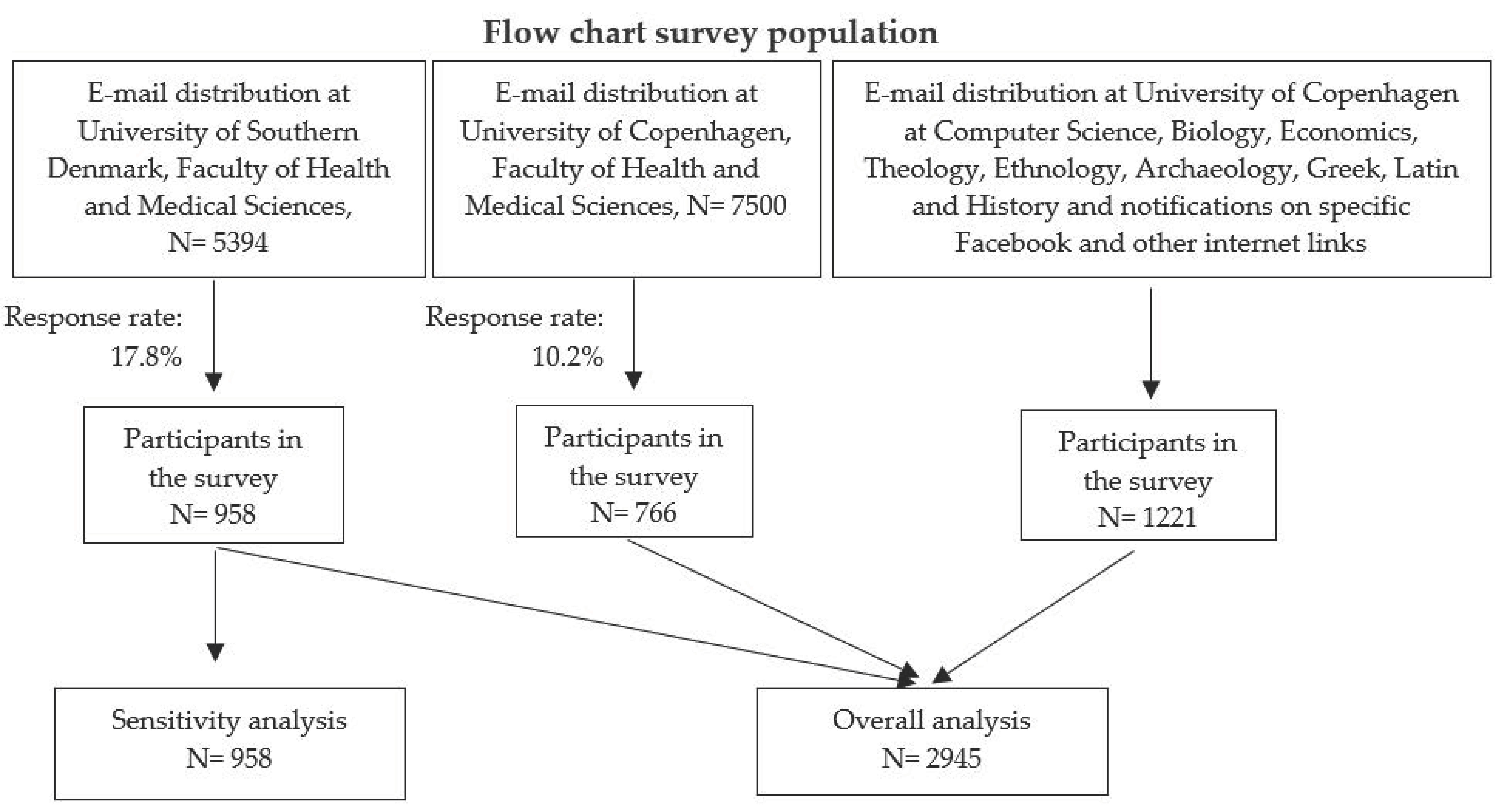 Flow chart survey population

E-mail distribution at University of Southern Denmark, Faculty of Health and Medical Sciences, N= 5394

E-mail distribution at University of Copenhagen, Faculty of Health and Medical Sciences, N= 7500

E-mail distribution at University of Copenhagen at Computer Science, Biology, Economics, Theology, Ethnology, Archaeology, Greek, Latin and History and notifications on specific Facebook and other internet links

Response rate: 17.8%

Response rate: 10.2%

Participants in the survey N= 958

Participants in the survey N= 766

Participants in the survey N= 1221

Sensitivity analysis N= 958

Overall analysis N= 2945